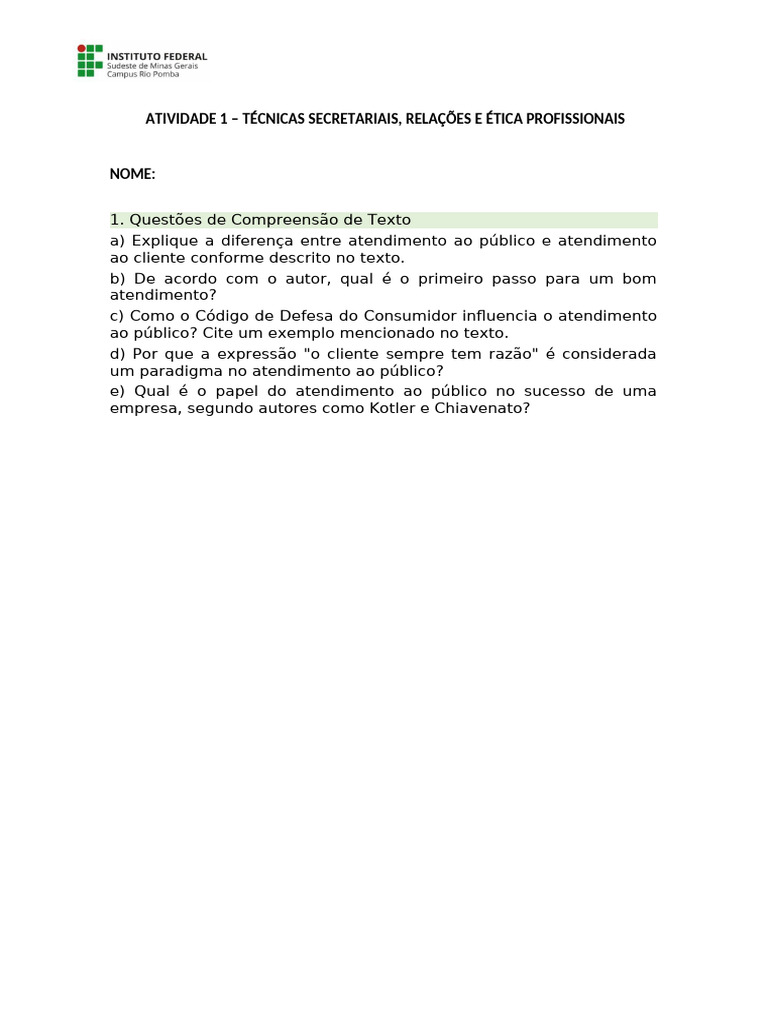 INSTITUTO FEDERAL
Sudeste de Minas Gerais
Campus Rio Pomba

ATIVIDADE 1 – TÉCNICAS SECRETARIAIS, RELAÇÕES E ÉTICA PROFISSIONAIS

NOME:

1. Questões de Compreensão de Texto

a) Explique a diferença entre atendimento ao público e atendimento ao cliente conforme descrito no texto.

b) De acordo com o autor, qual é o primeiro passo para um bom atendimento?

c) Como o Código de Defesa do Consumidor influencia o atendimento ao público? Cite um exemplo mencionado no texto.

d) Por que a expressão "o cliente sempre tem razão" é considerada um paradigma no atendimento ao público?

e) Qual é o papel do atendimento ao público no sucesso de uma empresa, segundo autores como Kotler e Chiavenato?